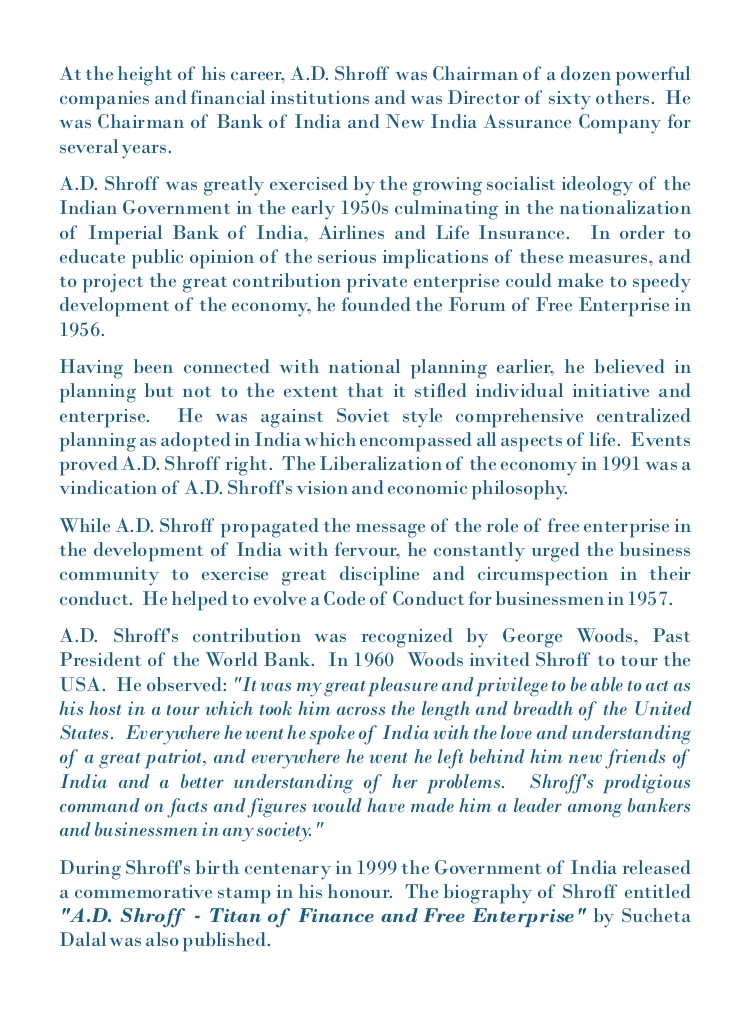 At the height of his career, A.D. Shroff was Chairman of a dozen powerful companies and financial institutions and was Director of sixty others. He was Chairman of Bank of India and New India Assurance Company for several years.

A.D. Shroff was greatly exercised by the growing socialist ideology of the Indian Government in the early 1950s culminating in the nationalization of Imperial Bank of India, Airlines and Life Insurance. In order to educate public opinion of the serious implications of these measures, and to project the great contribution private enterprise could make to speedy development of the economy, he founded the Forum of Free Enterprise in 1956.

Having been connected with national planning earlier, he believed in planning but not to the extent that it stifled individual initiative and enterprise. He was against Soviet style comprehensive centralized planning as adopted in India which encompassed all aspects of life. Events proved A.D. Shroff right. The Liberalization of the economy in 1991 was a vindication of A.D. Shroff's vision and economic philosophy.

While A.D. Shroff propagated the message of the role of free enterprise in the development of India with fervour, he constantly urged the business community to exercise great discipline and circumspection in their conduct. He helped to evolve a Code of Conduct for businessmen in 1957.

A.D. Shroff's contribution was recognized by George Woods, Past President of the World Bank. In 1960 Woods invited Shroff to tour the USA. He observed: "It was my great pleasure and privilege to be able to act as his host in a tour which took him across the length and breadth of the United States. Everywhere he went he spoke of India with the love and understanding of a great patriot, and everywhere he went he left behind him new friends of India and a better understanding of her problems. Shroff's prodigious command on facts and figures would have made him a leader among bankers and businessmen in any society."

During Shroff's birth centenary in 1999 the Government of India released a commemorative stamp in his honour. The biography of Shroff entitled "A.D. Shroff - Titan of Finance and Free Enterprise" by Sucheta Dalal was also published.